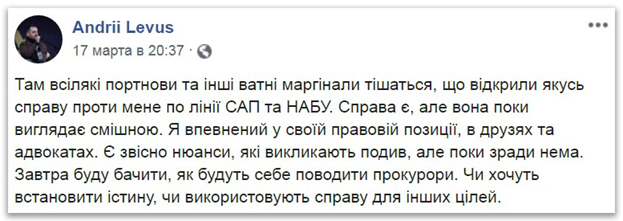 Andrii Levus
17 марта в 20:37 ·

Там всілякі портнови та інші ватні маргінали тішаться, що відкрили якусь справу проти мене по лінії САП та НАБУ. Справа є, але вона поки виглядає смішною. Я впевнений у своїй правовій позиції, в друзях та адвокатах. Є звісно нюанси, які викликають подив, але поки зради нема. Завтра буду бачити, як будуть себе поводити прокурори. Чи хочуть встановити істину, чи використовують справу для інших цілей.